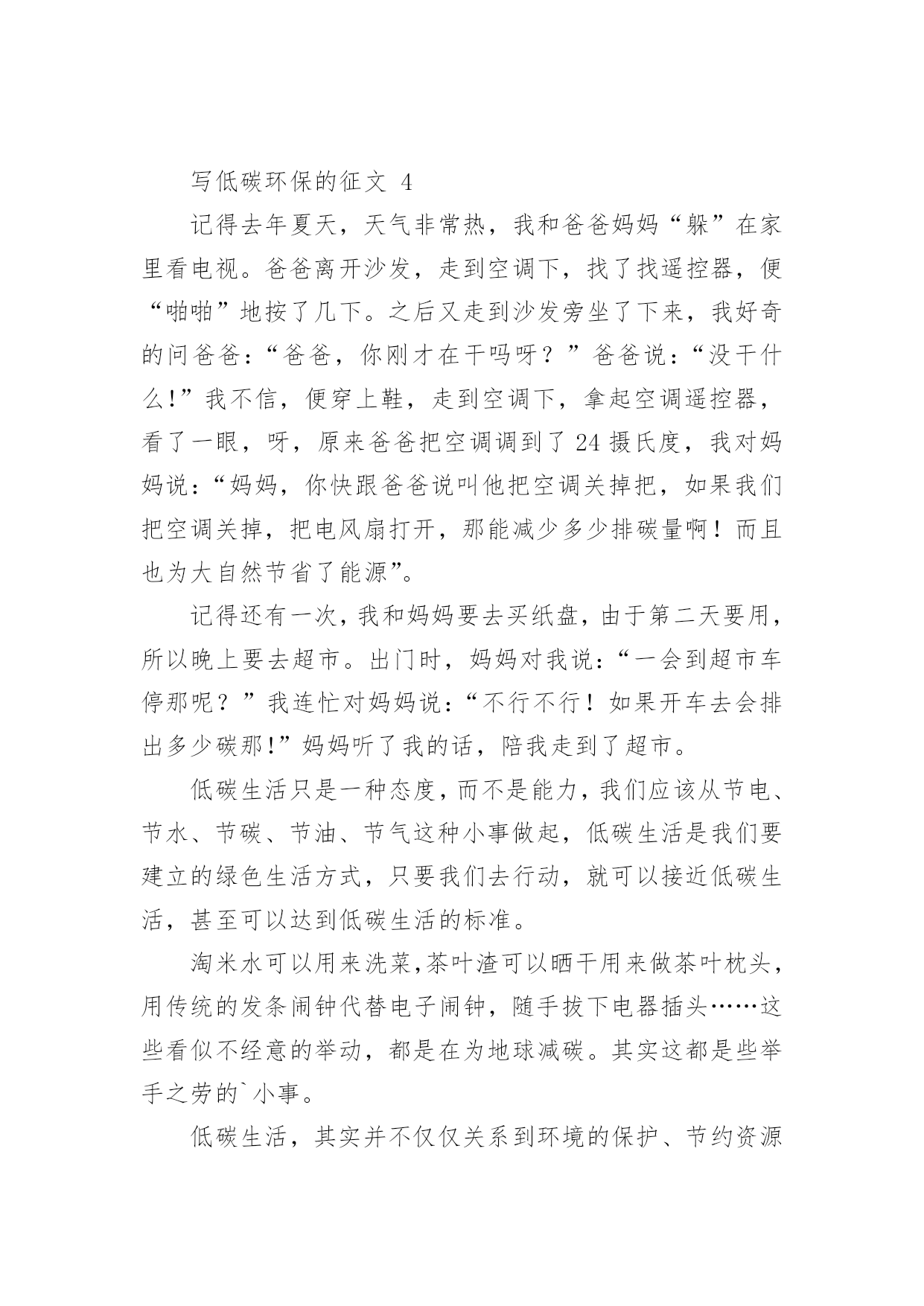 写低碳环保的征文 4

记得去年夏天，天气非常热，我和爸爸妈妈“躲”在家里看电视。爸爸离开沙发，走到空调下，找了找遥控器，便“啪啪”地按了几下。之后又走到沙发旁坐了下来，我好奇的问爸爸：“爸爸，你刚才在干吗呀？”爸爸说：“没干什么!”我不信，便穿上鞋，走到空调下，拿起空调遥控器，看了一眼，呀，原来爸爸把空调调到了 24 摄氏度，我对妈妈说：“妈妈，你快跟爸爸说叫他把空调关掉把，如果我们把空调关掉，把电风扇打开，那能减少多少排碳量啊！而且也为大自然节省了能源”。

记得还有一次，我和妈妈要去买纸盘，由于第二天要用，所以晚上要去超市。出门时，妈妈对我说：“一会到超市车停那呢？”我连忙对妈妈说：“不行不行！如果开车去会排出多少碳那!”妈妈听了我的话，陪我走到了超市。

低碳生活只是一种态度，而不是能力，我们应该从节电、节水、节碳、节油、节气这种小事做起，低碳生活是我们要建立的绿色生活方式，只要我们去行动，就可以接近低碳生活，甚至可以达到低碳生活的标准。

淘米水可以用来洗菜,茶叶渣可以晒干用来做茶叶枕头，用传统的发条闹钟代替电子闹钟，随手拔下电器插头……这些看似不经意的举动，都是在为地球减碳。其实这都是些举手之劳的`小事。

低碳生活，其实并不仅仅关系到环境的保护、节约资源